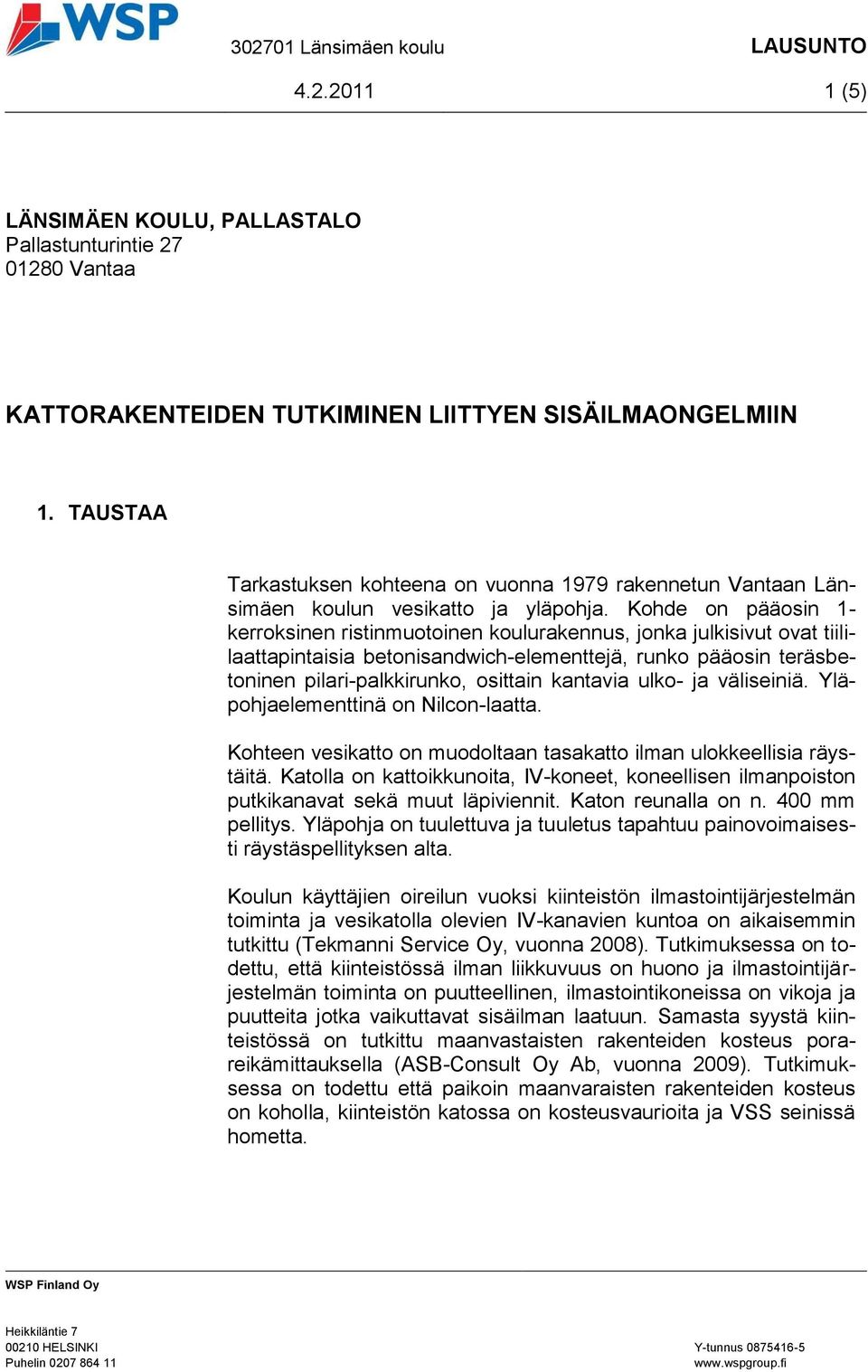 WSP

302701 Länsimäen koulu

LAUSUNTO

4.2.2011

1 (5)

LÄNSIMÄEN KOULU, PALLASTALO
Pallastunturintie 27
01280 Vantaa

KATTORAKENTEIDEN TUTKIMINEN LIITTYEN SISÄILMAONGELMIIN

1. TAUSTAA

Tarkastuksen kohteena on vuonna 1979 rakennetun Vantaan Länsimäen koulun vesikatto ja yläpohja. Kohde on pääosin 1-kerroksinen ristinmuotoinen koulurakennus, jonka julkisivut ovat tiililaattapintaisia betonisandwich-elementtejä, runko pääosin teräsbetoninen pilari-palkkirunko, osittain kantavia ulko- ja väliseiniä. Yläpohjaelementtinä on Nilcon-laatta.

Kohteen vesikatto on muodoltaan tasakatto ilman ulokkeellisia räystäitä. Katolla on kattoikkunoita, IV-koneet, koneellisen ilmanpoiston putkikanavat sekä muut läpiviennit. Katon reunalla on n. 400 mm pellitys. Yläpohja on tuulettuva ja tuuletus tapahtuu painovoimaisesti räystäspellityksen alta.

Koulun käyttäjien oireilun vuoksi kiinteistön ilmastointijärjestelmän toiminta ja vesikatolla olevien IV-kanavien kuntoa on aikaisemmin tutkittu (Tekmanni Service Oy, vuonna 2008). Tutkimuksessa on todettu, että kiinteistössä ilman liikkuvuus on huono ja ilmastointijärjestelmän toiminta on puutteellinen, ilmastointikoneissa on vikoja ja puutteita jotka vaikuttavat sisäilman laatuun. Samasta syystä kiinteistössä on tutkittu maanvastaisten rakenteiden kosteus porareikämittauksella (ASB-Consult Oy Ab, vuonna 2009). Tutkimuksessa on todettu että paikoin maanvaraisten rakenteiden kosteus on koholla, kiinteistön katossa on kosteusvaurioita ja VSS seinissä hometta.

WSP Finland Oy

Heikkiläntie 7
00210 HELSINKI
Puhelin 0207 864 11

Y-tunnus 0875416-5
www.wspgroup.fi